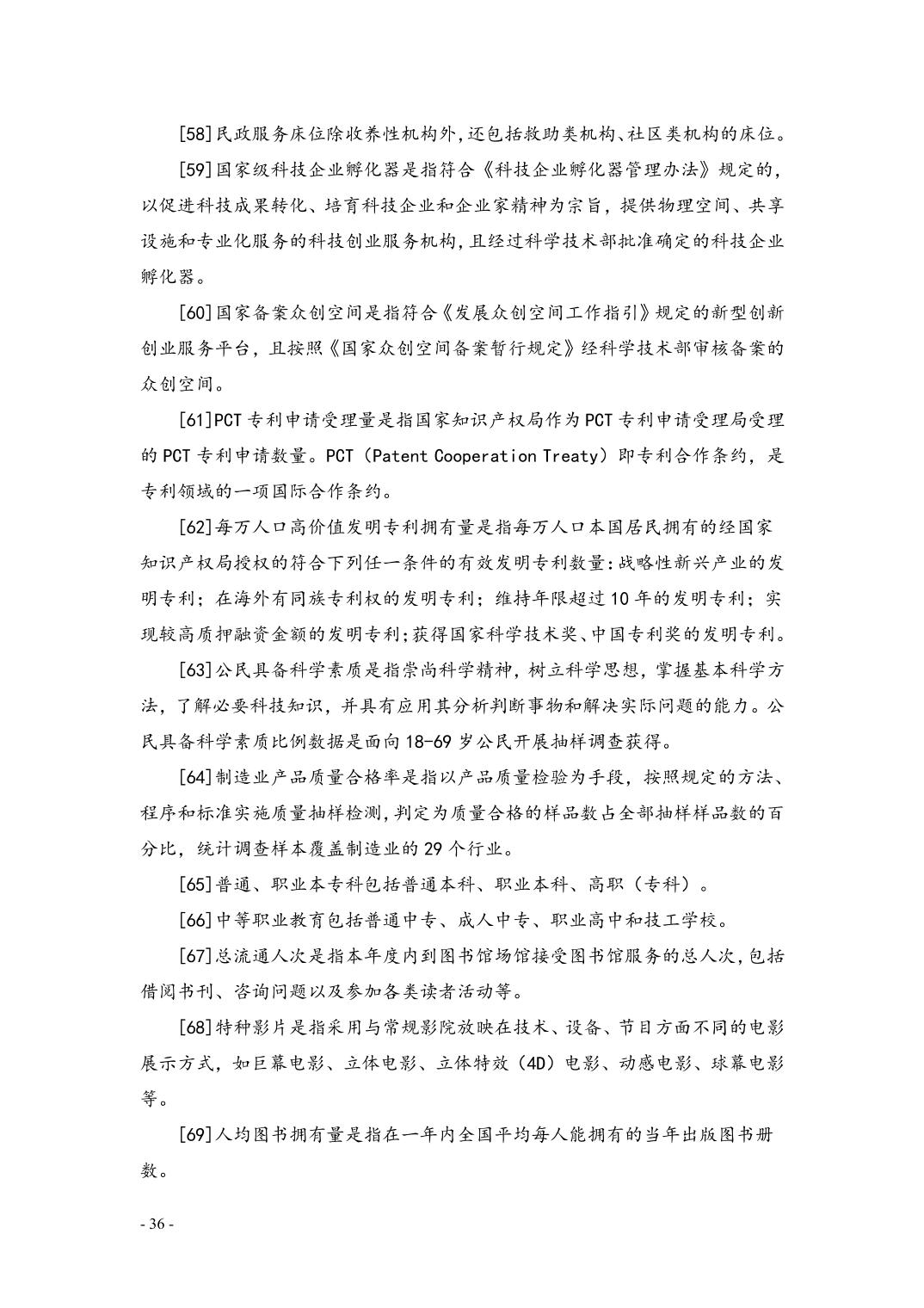 [58]民政服务床位除收养性机构外,还包括救助类机构、社区类机构的床位。

[59]国家级科技企业孵化器是指符合《科技企业孵化器管理办法》规定的,以促进科技成果转化、培育科技企业和企业家精神为宗旨，提供物理空间、共享设施和专业化服务的科技创业服务机构，且经过科学技术部批准确定的科技企业孵化器。

[60]国家备案众创空间是指符合《发展众创空间工作指引》规定的新型创新创业服务平台，且按照《国家众创空间备案暂行规定》经科学技术部审核备案的众创空间。

[61]PCT专利申请受理量是指国家知识产权局作为PCT专利申请受理局受理的PCT专利申请数量。PCT（Patent Cooperation Treaty）即专利合作条约，是专利领域的一项国际合作条约。

[62]每万人口高价值发明专利拥有量是指每万人口本国居民拥有的经国家知识产权局授权的符合下列任一条件的有效发明专利数量:战略性新兴产业的发明专利；在海外有同族专利权的发明专利；维持年限超过10年的发明专利；实现较高质押融资金额的发明专利;获得国家科学技术奖、中国专利奖的发明专利。

[63]公民具备科学素质是指崇尚科学精神，树立科学思想，掌握基本科学方法，了解必要科技知识，并具有应用其分析判断事物和解决实际问题的能力。公民具备科学素质比例数据是面向18-69岁公民开展抽样调查获得。

[64]制造业产品质量合格率是指以产品质量检验为手段，按照规定的方法、程序和标准实施质量抽样检测,判定为质量合格的样品数占全部抽样样品数的百分比，统计调查样本覆盖制造业的29个行业。

[65]普通、职业本专科包括普通本科、职业本科、高职（专科）。

[66]中等职业教育包括普通中专、成人中专、职业高中和技工学校。

[67]总流通人次是指本年度内到图书馆场馆接受图书馆服务的总人次,包括借阅书刊、咨询问题以及参加各类读者活动等。

[68]特种影片是指采用与常规影院放映在技术、设备、节目方面不同的电影展示方式，如巨幕电影、立体电影、立体特效（4D）电影、动感电影、球幕电影等。

[69]人均图书拥有量是指在一年内全国平均每人能拥有的当年出版图书册数。

- 36 -